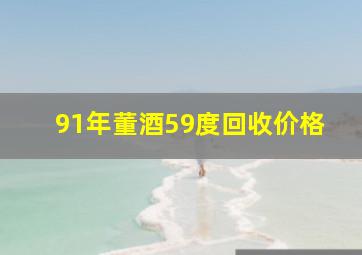 91年董酒59度回收价格